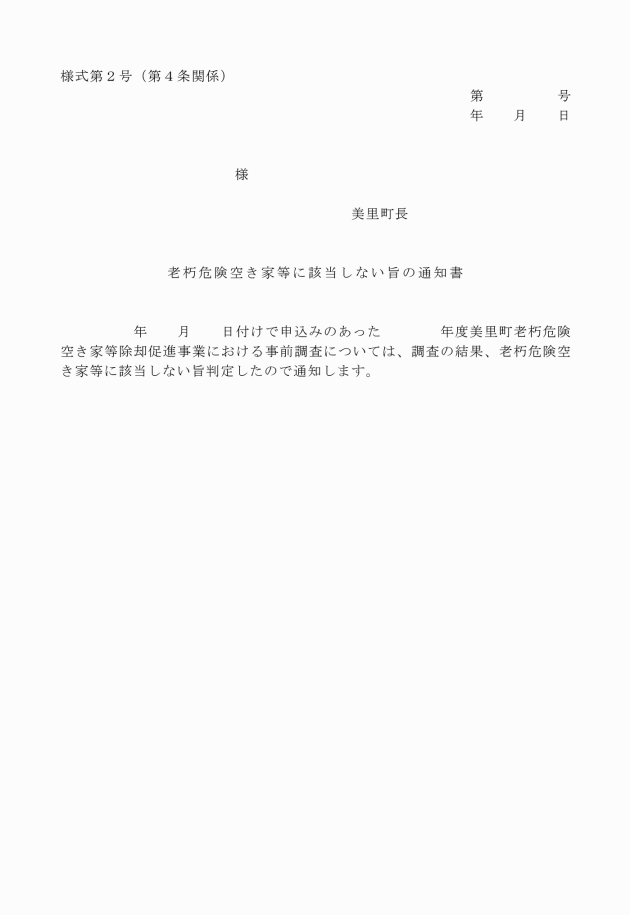 様式第２号（第４条関係）

第　　　　号
年　　月　　日

様

美里町長

老朽危険空き家等に該当しない旨の通知書

年　　月　　日付けで申込みのあった　　　　年度美里町老朽危険空き家等除却促進事業における事前調査については、調査の結果、老朽危険空き家等に該当しない旨判定したので通知します。